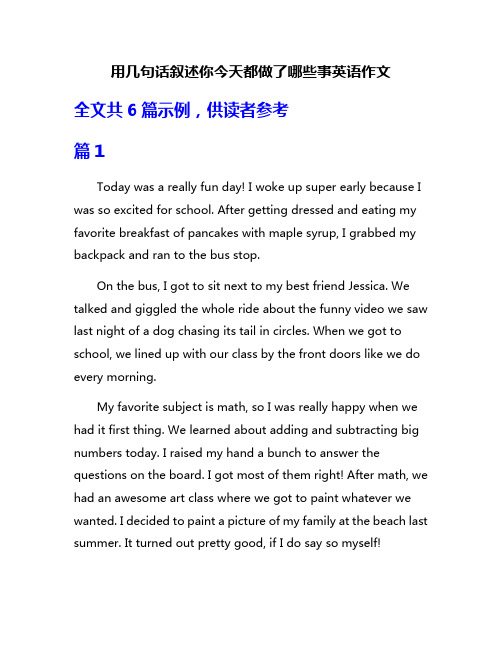 用几句话叙述你今天都做了哪些事英语作文

全文共 6 篇示例，供读者参考

篇 1

Today was a really fun day! I woke up super early because I was so excited for school. After getting dressed and eating my favorite breakfast of pancakes with maple syrup, I grabbed my backpack and ran to the bus stop.

On the bus, I got to sit next to my best friend Jessica. We talked and giggled the whole ride about the funny video we saw last night of a dog chasing its tail in circles. When we got to school, we lined up with our class by the front doors like we do every morning.

My favorite subject is math, so I was really happy when we had it first thing. We learned about adding and subtracting big numbers today. I raised my hand a bunch to answer the questions on the board. I got most of them right! After math, we had an awesome art class where we got to paint whatever we wanted. I decided to paint a picture of my family at the beach last summer. It turned out pretty good, if I do say so myself!